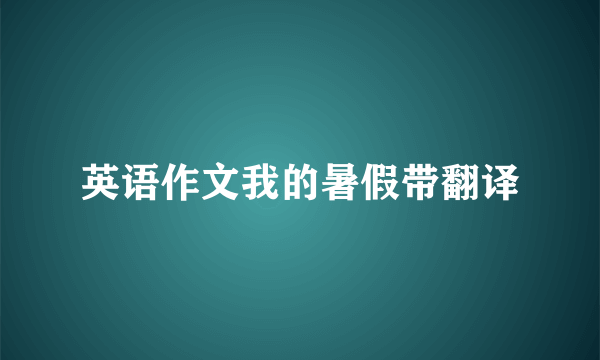 英语作文我的暑假带翻译